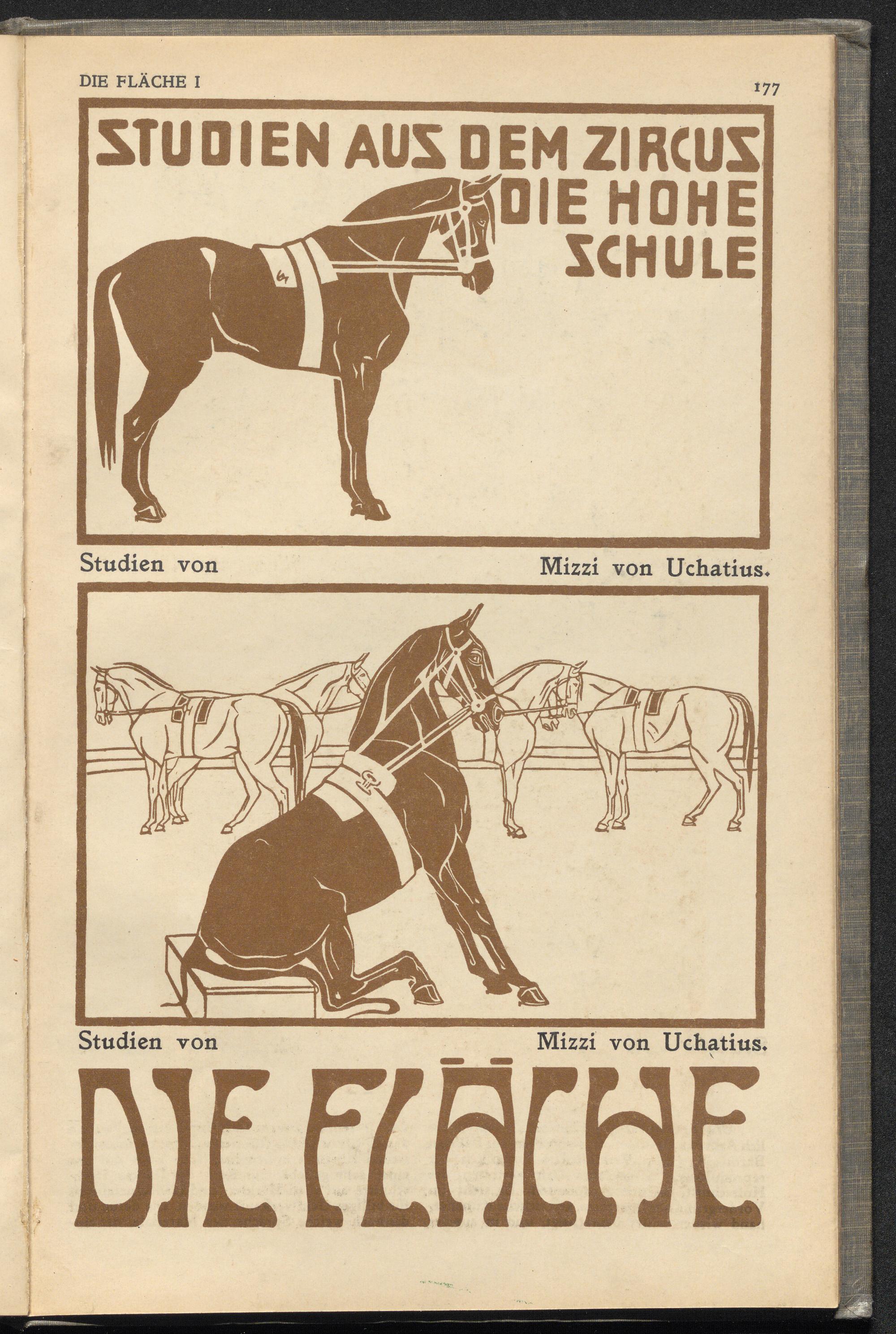 DIE FLÄCHE I

177

STUDIEN AUS DEM ZIRCUS
DIE HOHE
SCHULE

Studien von Mizzi von Uchatius.

Studien von Mizzi von Uchatius.

DIE FLÄCHE